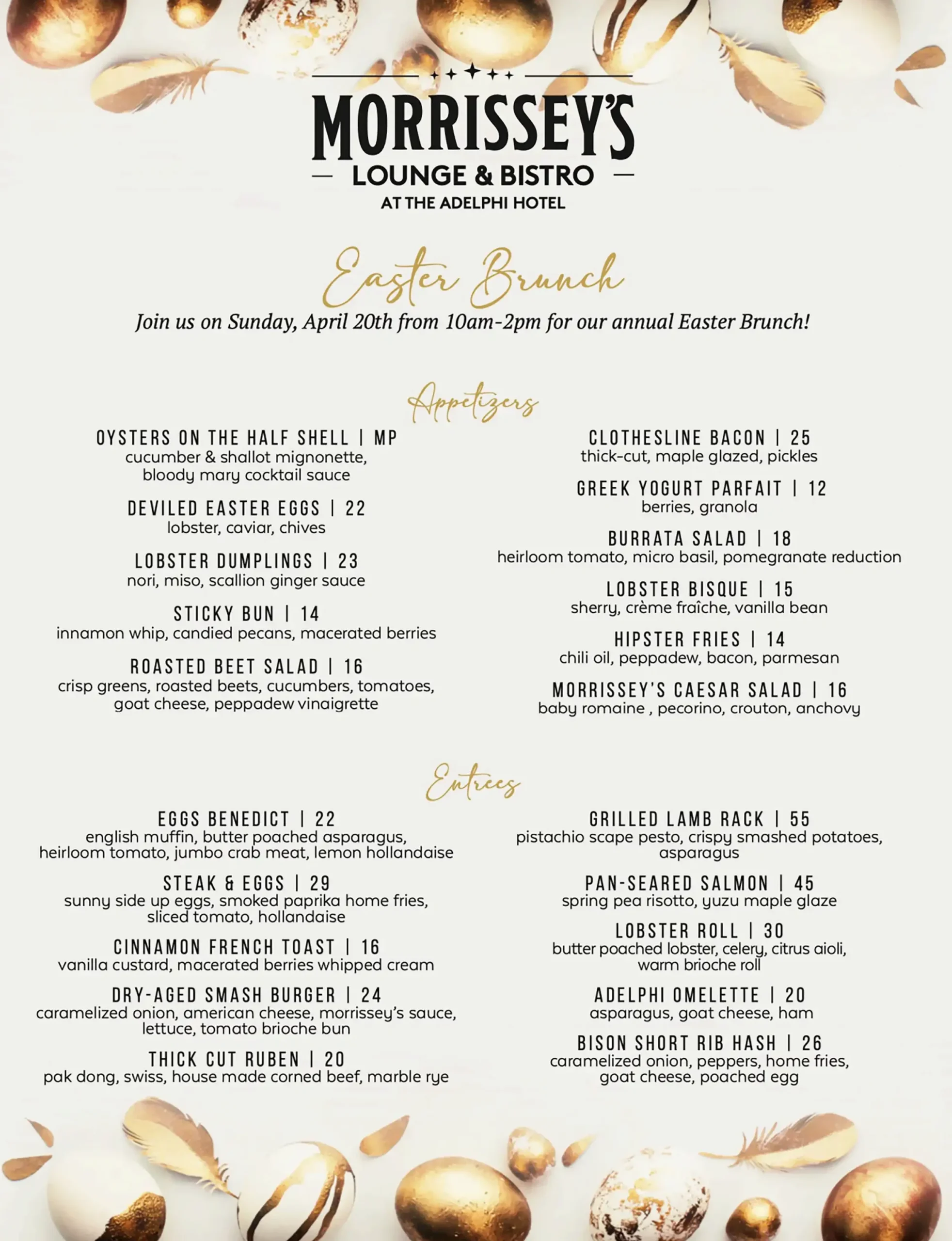 MORRISSEY'S
LOUNGE & BISTRO
AT THE ADELPHI HOTEL

Easter Brunch
Join us on Sunday, April 20th from 10am-2pm for our annual Easter Brunch!

Appetizers

OYSTERS ON THE HALF SHELL | MP
cucumber & shallot mignonette, bloody mary cocktail sauce

DEVILED EASTER EGGS | 22
lobster, caviar, chives

LOBSTER DUMPLINGS | 23
nori, miso, scallion ginger sauce

STICKY BUN | 14
innamon whip, candied pecans, macerated berries

ROASTED BEET SALAD | 16
crisp greens, roasted beets, cucumbers, tomatoes, goat cheese, peppadew vinaigrette

CLOTHESLINE BACON | 25
thick-cut, maple glazed, pickles

GREEK YOGURT PARFAIT | 12
berries, granola

BURRATA SALAD | 18
heirloom tomato, micro basil, pomegranate reduction

LOBSTER BISQUE | 15
sherry, crème fraîche, vanilla bean

HIPSTER FRIES | 14
chili oil, peppadew, bacon, parmesan

MORRISSEY'S CAESAR SALAD | 16
baby romaine , pecorino, crouton, anchovy

Entrees

EGGS BENEDICT | 22
english muffin, butter poached asparagus, heirloom tomato, jumbo crab meat, lemon hollandaise

STEAK & EGGS | 29
sunny side up eggs, smoked paprika home fries, sliced tomato, hollandaise

CINNAMON FRENCH TOAST | 16
vanilla custard, macerated berries whipped cream

DRY-AGED SMASH BURGER | 24
caramelized onion, american cheese, morrissey's sauce, lettuce, tomato brioche bun

THICK CUT RUBEN | 20
pak dong, swiss, house made corned beef, marble rye

GRILLED LAMB RACK | 55
pistachio scape pesto, crispy smashed potatoes, asparagus

PAN-SEARED SALMON | 45
spring pea risotto, yuzu maple glaze

LOBSTER ROLL | 30
butter poached lobster, celery, citrus aioli, warm brioche roll

ADELPHI OMELETTE | 20
asparagus, goat cheese, ham

BISON SHORT RIB HASH | 26
caramelized onion, peppers, home fries, goat cheese, poached egg